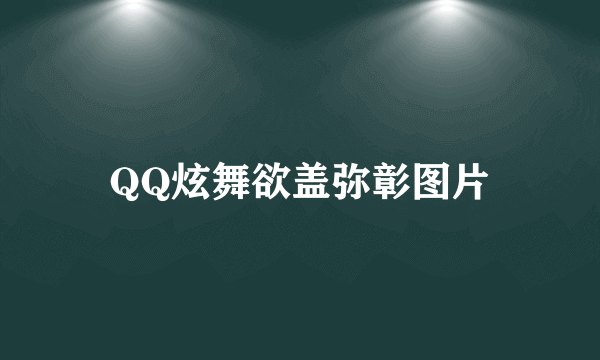 QQ炫舞欲盖弥彰图片